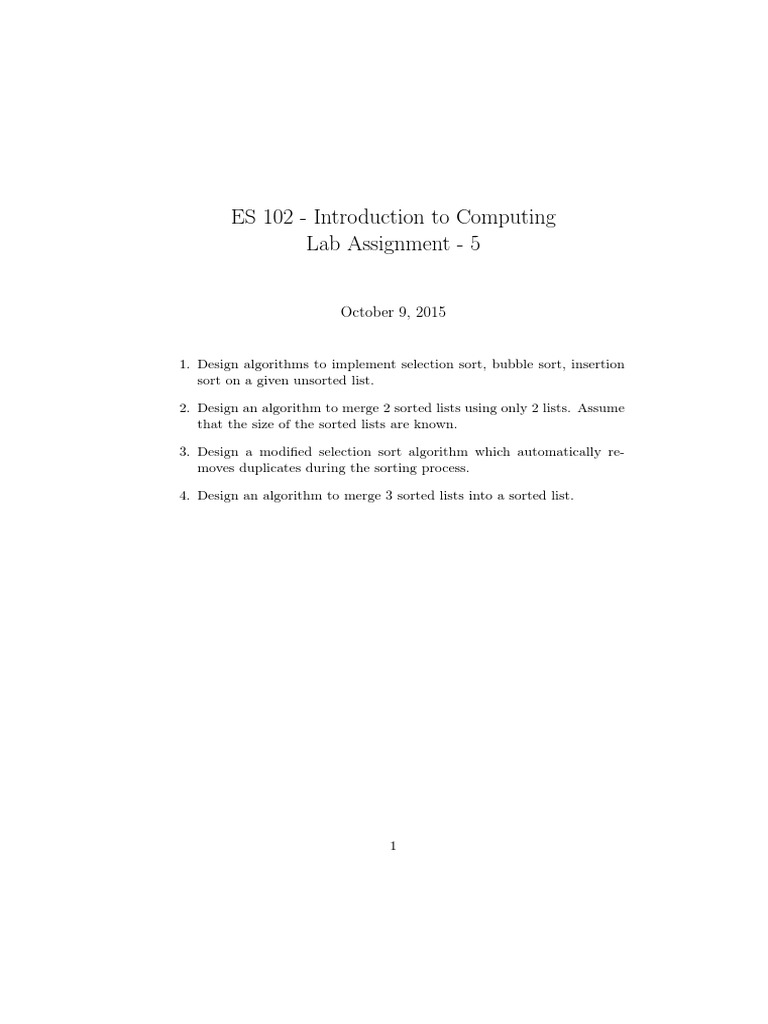 ES 102 - Introduction to Computing
Lab Assignment - 5

October 9, 2015

1. Design algorithms to implement selection sort, bubble sort, insertion sort on a given unsorted list.

2. Design an algorithm to merge 2 sorted lists using only 2 lists. Assume that the size of the sorted lists are known.

3. Design a modified selection sort algorithm which automatically removes duplicates during the sorting process.

4. Design an algorithm to merge 3 sorted lists into a sorted list.

1